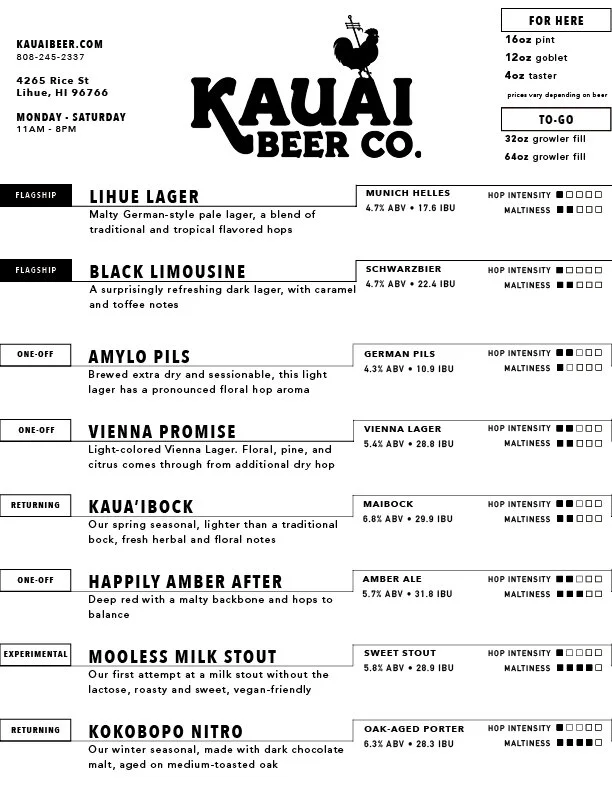 KAUAIBEER.COM
808-245-2337

4265 Rice St
Lihue, HI 96766

MONDAY - SATURDAY
11AM - 8PM

KAUAI BEER CO.

FOR HERE
16oz pint
12oz goblet
4oz taster
prices vary depending on beer

TO-GO
32oz growler fill
64oz growler fill

FLAGSHIP
LIHUE LAGER
Malty German-style pale lager, a blend of traditional and tropical flavored hops
MUNICH HELLES
4.7% ABV • 17.6 IBU
HOP INTENSITY ■□□□□
MALTINESS ■■□□□

FLAGSHIP
BLACK LIMOUSINE
A surprisingly refreshing dark lager, with caramel and toffee notes
SCHWARZBIER
4.7% ABV • 22.4 IBU
HOP INTENSITY ■□□□□
MALTINESS ■■□□□

ONE-OFF
AMYLO PILS
Brewed extra dry and sessionable, this light lager has a pronounced floral hop aroma
GERMAN PILS
4.3% ABV • 10.9 IBU
HOP INTENSITY ■■□□□
MALTINESS ■□□□□

ONE-OFF
VIENNA PROMISE
Light-colored Vienna Lager. Floral, pine, and citrus comes through from additional dry hop
VIENNA LAGER
5.4% ABV • 28.8 IBU
HOP INTENSITY ■■□□□
MALTINESS ■■□□□

RETURNING
KAUA'IBOCK
Our spring seasonal, lighter than a traditional bock, fresh herbal and floral notes
MAIBOCK
6.8% ABV • 29.9 IBU
HOP INTENSITY ■■□□□
MALTINESS ■■□□□

ONE-OFF
HAPPILY AMBER AFTER
Deep red with a malty backbone and hops to balance
AMBER ALE
5.7% ABV • 31.8 IBU
HOP INTENSITY ■■□□□
MALTINESS ■■■□□

EXPERIMENTAL
MOOLESS MILK STOUT
Our first attempt at a milk stout without the lactose, roasty and sweet, vegan-friendly
SWEET STOUT
5.8% ABV • 28.9 IBU
HOP INTENSITY ■□□□□
MALTINESS ■■■■□

RETURNING
KOKOBOPO NITRO
Our winter seasonal, made with dark chocolate malt, aged on medium-toasted oak
OAK-AGED PORTER
6.3% ABV • 28.3 IBU
HOP INTENSITY ■□□□□
MALTINESS ■■■■□